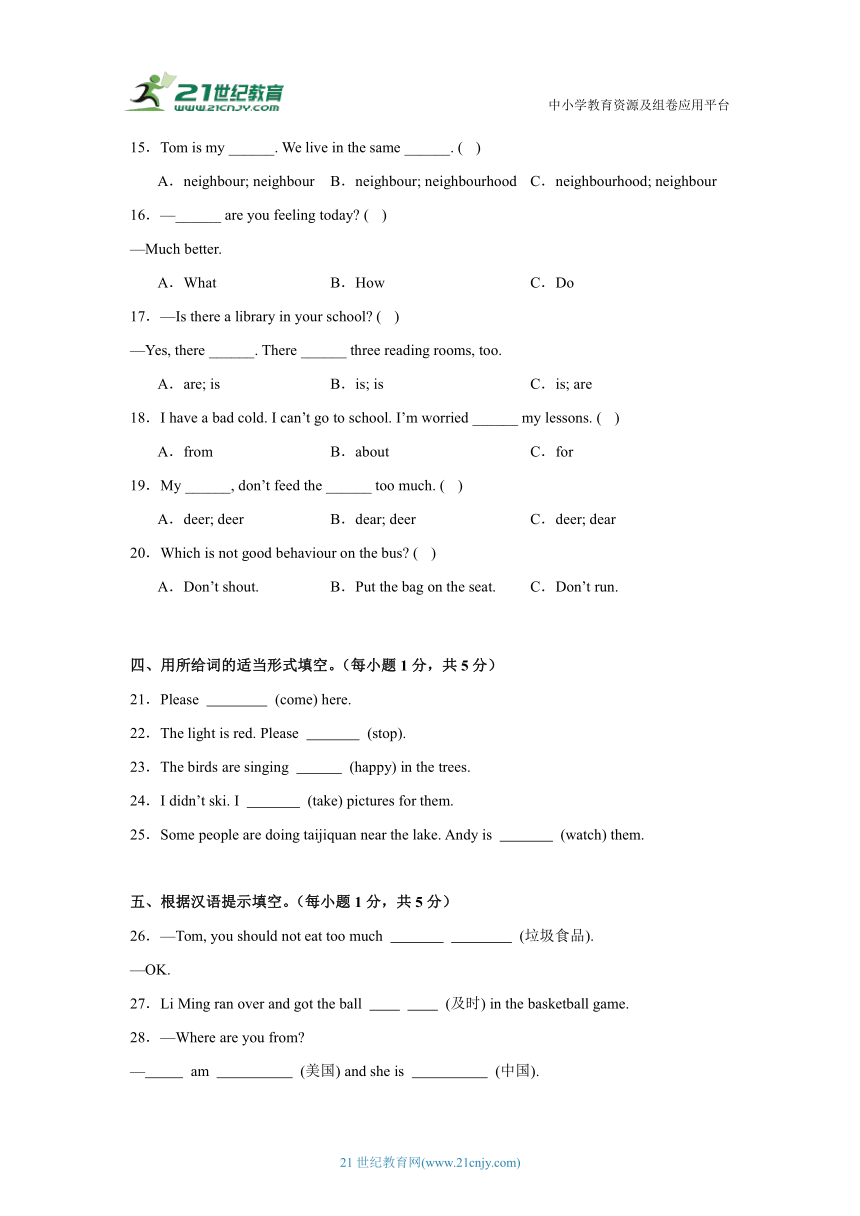 21世纪教育
www.21cnjy.com

中小学教育资源及组卷应用平台

15．Tom is my ______. We live in the same ______. (　)

A．neighbour; neighbour　B．neighbour; neighbourhood　C．neighbourhood; neighbour

16．—______ are you feeling today? (　)

—Much better.

A．What　B．How　C．Do

17．—Is there a library in your school? (　)

—Yes, there ______. There ______ three reading rooms, too.

A．are; is　B．is; is　C．is; are

18．I have a bad cold. I can't go to school. I'm worried ______ my lessons. (　)

A．from　B．about　C．for

19．My ______, don't feed the ______ too much. (　)

A．deer; deer　B．dear; deer　C．deer; dear

20．Which is not good behaviour on the bus? (　)

A．Don't shout.　B．Put the bag on the seat.　C．Don't run.

四、用所给词的适当形式填空。（每小题 1 分，共 5 分）

21．Please ________ (come) here.

22．The light is red. Please _______ (stop).

23．The birds are singing ______ (happy) in the trees.

24．I didn't ski. I _______ (take) pictures for them.

25．Some people are doing taijiquan near the lake. Andy is _______ (watch) them.

五、根据汉语提示填空。（每小题 1 分，共 5 分）

26．—Tom, you should not eat too much _______ ________ (垃圾食品).

—OK.

27．Li Ming ran over and got the ball ____ ____ (及时) in the basketball game.

28．—Where are you from?

—_____ am __________ (美国) and she is __________ (中国).

21 世纪教育网(www.21cnjy.com)